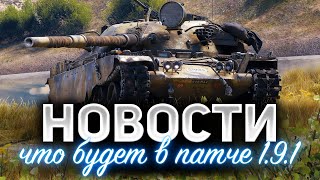 НОВОСТИ
что будет в патче 1.9.1